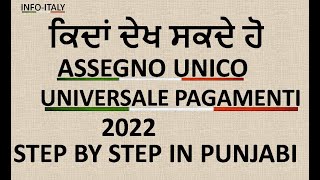 INFO-ITALY

ਕਿਦਾਂ ਦੇਖ ਸਕਦੇ ਹੋ

ASSEGNO UNICO UNIVERSALE PAGAMENTI 2022

STEP BY STEP IN PUNJABI